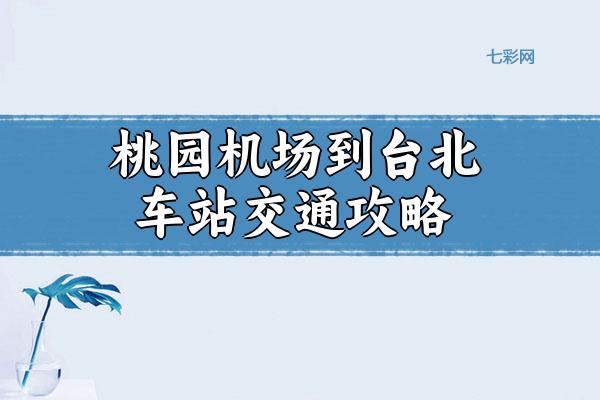 七彩网

桃园机场到台北车站交通攻略